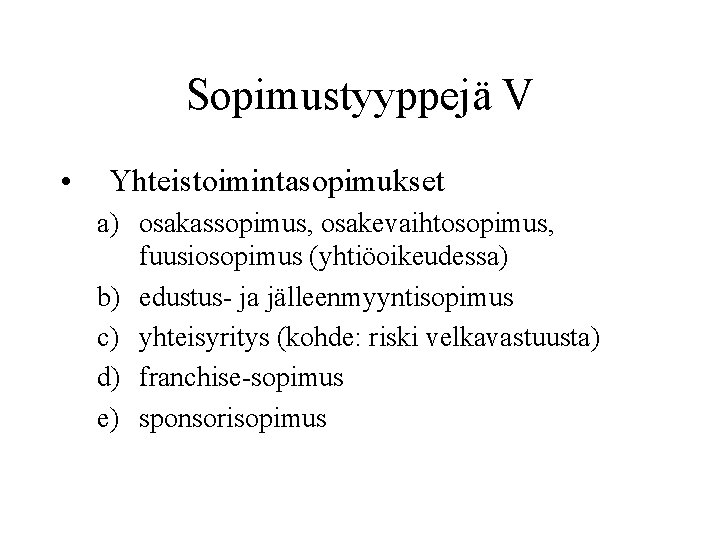 Sopimustyyppejä V

• Yhteistoimintasopimukset

a) osakassopimus, osakevaihtosopimus, fuusiosopimus (yhtiöoikeudessa)

b) edustus- ja jälleenmyyntisopimus

c) yhteisyritys (kohde: riski velkavastuusta)

d) franchise-sopimus

e) sponsorisopimus